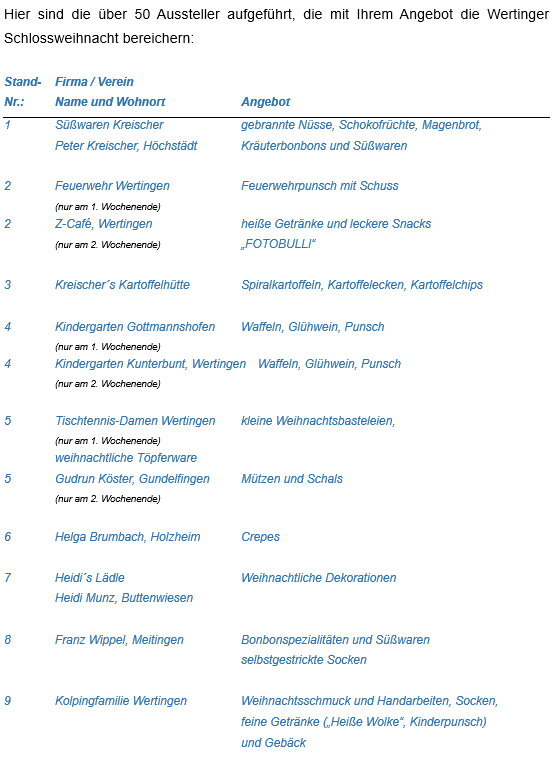 Hier sind die über 50 Aussteller aufgeführt, die mit Ihrem Angebot die Wertinger Schlossweihnacht bereichern:

| Stand-Nr.: | Firma / Verein Name und Wohnort | Angebot |
|---|---|---|
| 1 | Süßwaren Kreischer Peter Kreischer, Höchstädt | gebrannte Nüsse, Schokofrüchte, Magenbrot, Kräuterbonbons und Süßwaren |
| 2 | Feuerwehr Wertingen (nur am 1. Wochenende) | Feuerwehrpunsch mit Schuss |
| 2 | Z-Café, Wertingen (nur am 2. Wochenende) | heiße Getränke und leckere Snacks „FOTOBULLI“ |
| 3 | Kreischer´s Kartoffelhütte | Spiralkartoffeln, Kartoffelecken, Kartoffelchips |
| 4 | Kindergarten Gottmannshofen (nur am 1. Wochenende) | Waffeln, Glühwein, Punsch |
| 4 | Kindergarten Kunterbunt, Wertingen (nur am 2. Wochenende) | Waffeln, Glühwein, Punsch |
| 5 | Tischtennis-Damen Wertingen (nur am 1. Wochenende) weihnachtliche Töpferware | kleine Weihnachtsbasteleien, |
| 5 | Gudrun Köster, Gundelfingen (nur am 2. Wochenende) | Mützen und Schals |
| 6 | Helga Brumbach, Holzheim | Crepes |
| 7 | Heidi´s Lädle Heidi Munz, Buttenwiesen | Weihnachtliche Dekorationen |
| 8 | Franz Wippel, Meitingen | Bonbonspezialitäten und Süßwaren selbstgestrickte Socken |
| 9 | Kolpingfamilie Wertingen | Weihnachtsschmuck und Handarbeiten, Socken, feine Getränke („Heiße Wolke“, Kinderpunsch) und Gebäck |